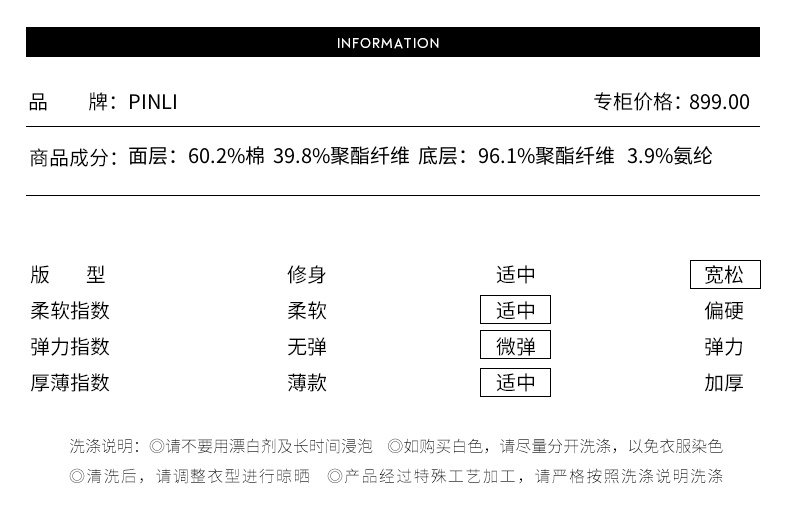 INFORMATION

品　　牌：PINLI　　专柜价格：899.00

商品成分：面层：60.2%棉 39.8%聚酯纤维 底层：96.1%聚酯纤维 3.9%氨纶

| 版　　型 | 修身 | 适中 | 宽松 |
|---|---|---|---|
| 柔软指数 | 柔软 | 适中 | 偏硬 |
| 弹力指数 | 无弹 | 微弹 | 弹力 |
| 厚薄指数 | 薄款 | 适中 | 加厚 |

洗涤说明：◎请不要用漂白剂及长时间浸泡 ◎如购买白色，请尽量分开洗涤，以免衣服染色 ◎清洗后，请调整衣型进行晾晒 ◎产品经过特殊工艺加工，请严格按照洗涤说明洗涤